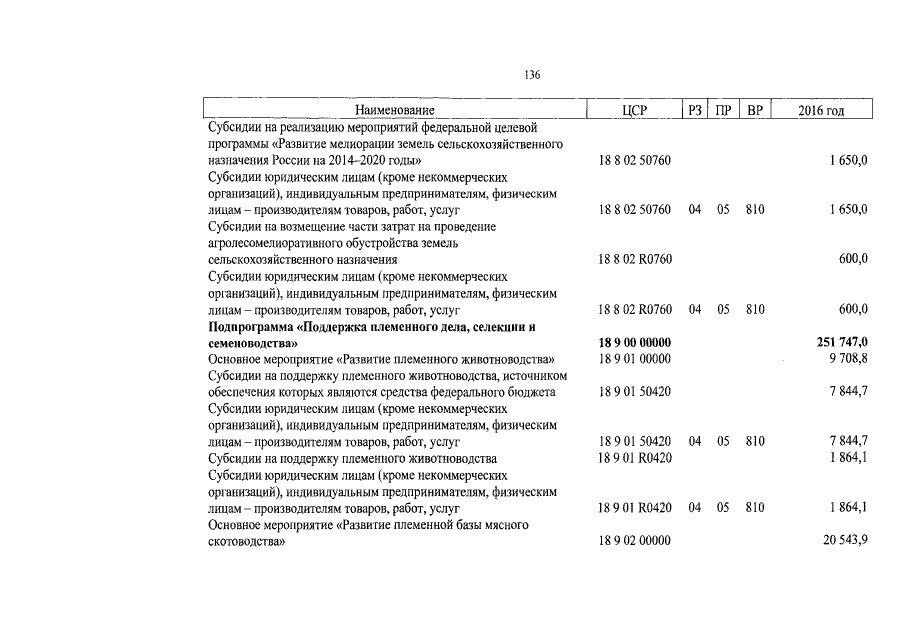 136

| Наименование | ЦСР | РЗ | ПР | ВР | 2016 год |
|---|---|---|---|---|---|
| Субсидии на реализацию мероприятий федеральной целевой программы «Развитие мелиорации земель сельскохозяйственного назначения России на 2014–2020 годы» | 18 8 02 50760 | | | | 1 650,0 |
| Субсидии юридическим лицам (кроме некоммерческих организаций), индивидуальным предпринимателям, физическим лицам – производителям товаров, работ, услуг | 18 8 02 50760 | 04 | 05 | 810 | 1 650,0 |
| Субсидии на возмещение части затрат на проведение агролесомелиоративного обустройства земель сельскохозяйственного назначения | 18 8 02 R0760 | | | | 600,0 |
| Субсидии юридическим лицам (кроме некоммерческих организаций), индивидуальным предпринимателям, физическим лицам – производителям товаров, работ, услуг | 18 8 02 R0760 | 04 | 05 | 810 | 600,0 |
| **Подпрограмма «Поддержка племенного дела, селекции и семеноводства»** | **18 9 00 00000** | | | | **251 747,0** |
| Основное мероприятие «Развитие племенного животноводства» | 18 9 01 00000 | | | | 9 708,8 |
| Субсидии на поддержку племенного животноводства, источником обеспечения которых являются средства федерального бюджета | 18 9 01 50420 | | | | 7 844,7 |
| Субсидии юридическим лицам (кроме некоммерческих организаций), индивидуальным предпринимателям, физическим лицам – производителям товаров, работ, услуг | 18 9 01 50420 | 04 | 05 | 810 | 7 844,7 |
| Субсидии на поддержку племенного животноводства | 18 9 01 R0420 | | | | 1 864,1 |
| Субсидии юридическим лицам (кроме некоммерческих организаций), индивидуальным предпринимателям, физическим лицам – производителям товаров, работ, услуг | 18 9 01 R0420 | 04 | 05 | 810 | 1 864,1 |
| Основное мероприятие «Развитие племенной базы мясного скотоводства» | 18 9 02 00000 | | | | 20 543,9 |